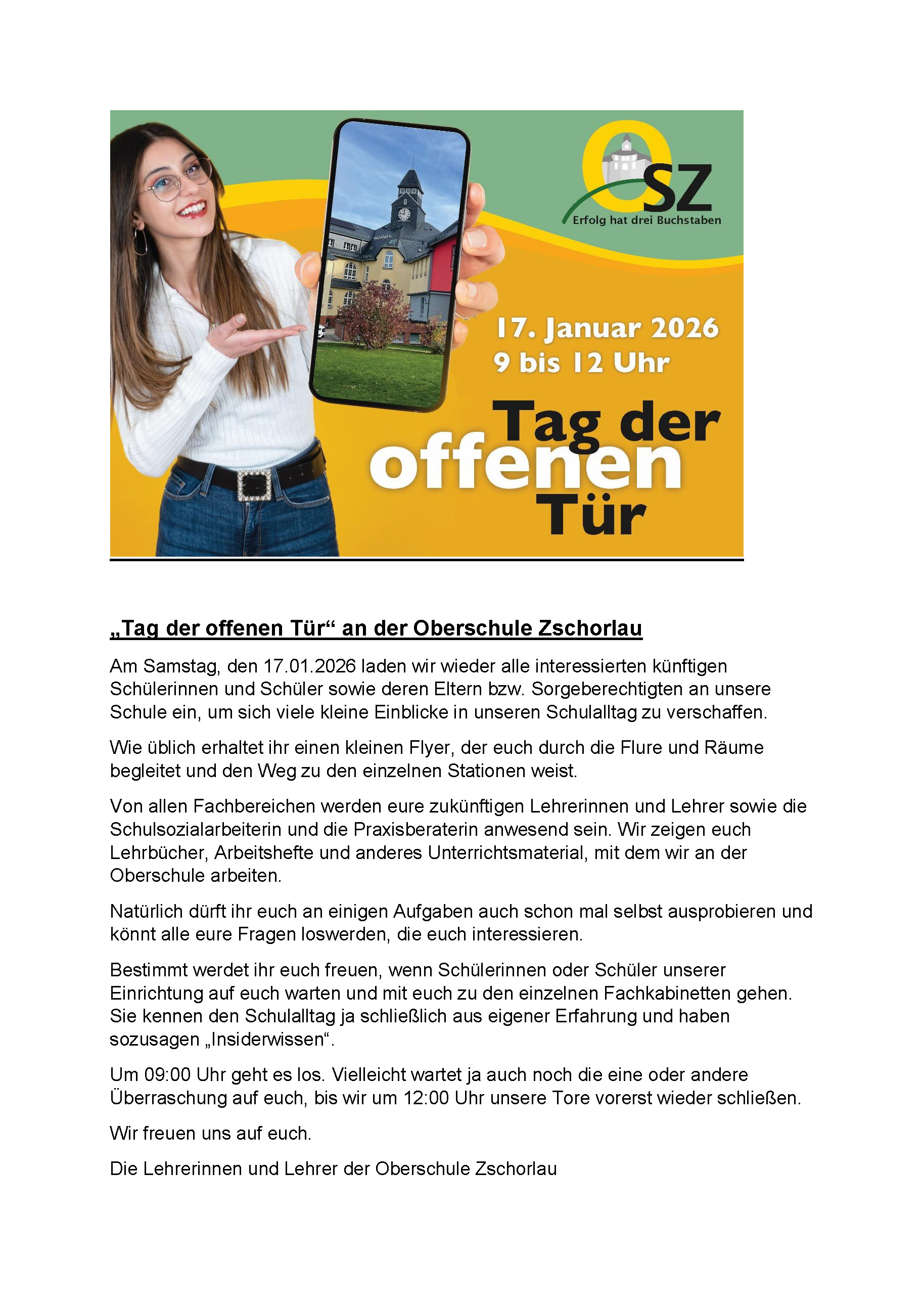 OSZ
Erfolg hat drei Buchstaben

17. Januar 2026
9 bis 12 Uhr

Tag der offenen Tür

„Tag der offenen Tür“ an der Oberschule Zschorlau

Am Samstag, den 17.01.2026 laden wir wieder alle interessierten künftigen Schülerinnen und Schüler sowie deren Eltern bzw. Sorgeberechtigten an unsere Schule ein, um sich viele kleine Einblicke in unseren Schulalltag zu verschaffen.

Wie üblich erhaltet ihr einen kleinen Flyer, der euch durch die Flure und Räume begleitet und den Weg zu den einzelnen Stationen weist.

Von allen Fachbereichen werden eure zukünftigen Lehrerinnen und Lehrer sowie die Schulsozialarbeiterin und die Praxisberaterin anwesend sein. Wir zeigen euch Lehrbücher, Arbeitshefte und anderes Unterrichtsmaterial, mit dem wir an der Oberschule arbeiten.

Natürlich dürft ihr euch an einigen Aufgaben auch schon mal selbst ausprobieren und könnt alle eure Fragen loswerden, die euch interessieren.

Bestimmt werdet ihr euch freuen, wenn Schülerinnen oder Schüler unserer Einrichtung auf euch warten und mit euch zu den einzelnen Fachkabinetten gehen. Sie kennen den Schulalltag ja schließlich aus eigener Erfahrung und haben sozusagen „Insiderwissen“.

Um 09:00 Uhr geht es los. Vielleicht wartet ja auch noch die eine oder andere Überraschung auf euch, bis wir um 12:00 Uhr unsere Tore vorerst wieder schließen.

Wir freuen uns auf euch.

Die Lehrerinnen und Lehrer der Oberschule Zschorlau